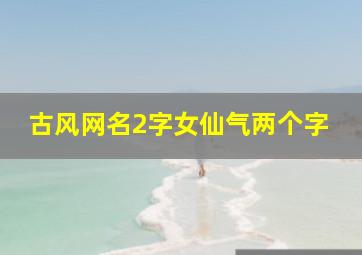 古风网名2字女仙气两个字